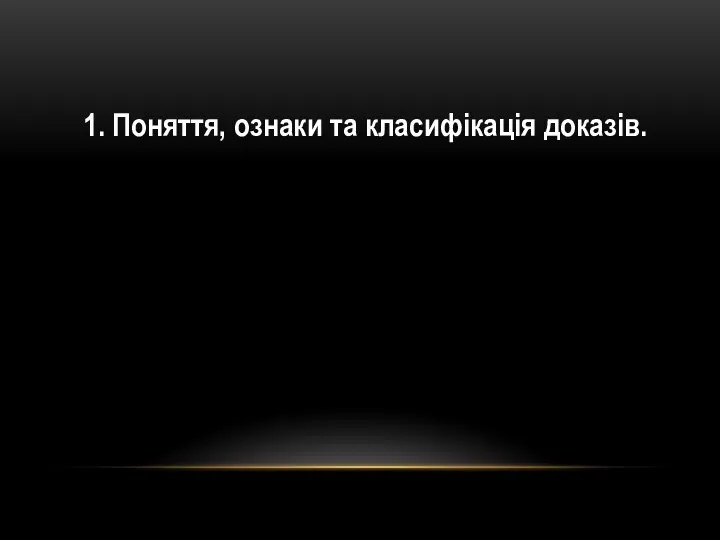 1. Поняття, ознаки та класифікація доказів.